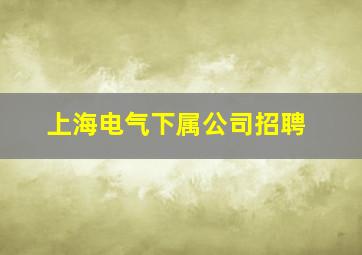 上海电气下属公司招聘